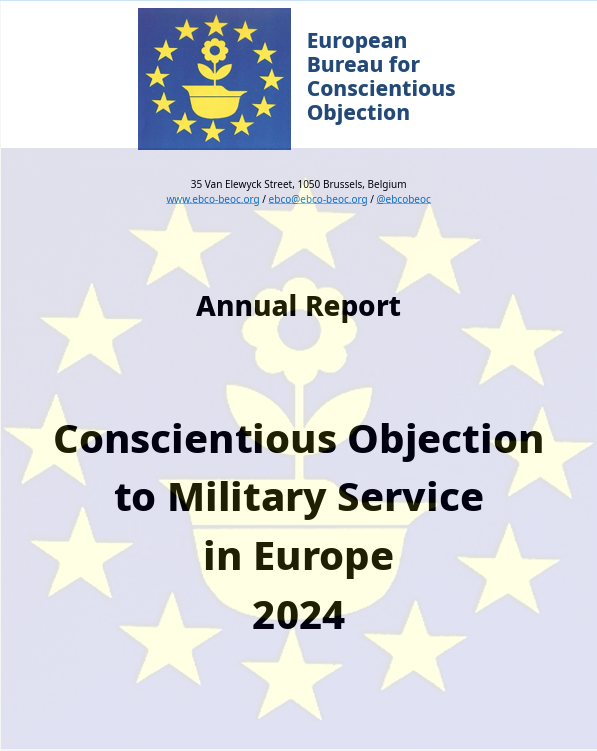 European Bureau for Conscientious Objection

35 Van Elewyck Street, 1050 Brussels, Belgium
www.ebco-beoc.org / ebco@ebco-beoc.org / @ebcobeoc

Annual Report

Conscientious Objection to Military Service in Europe 2024